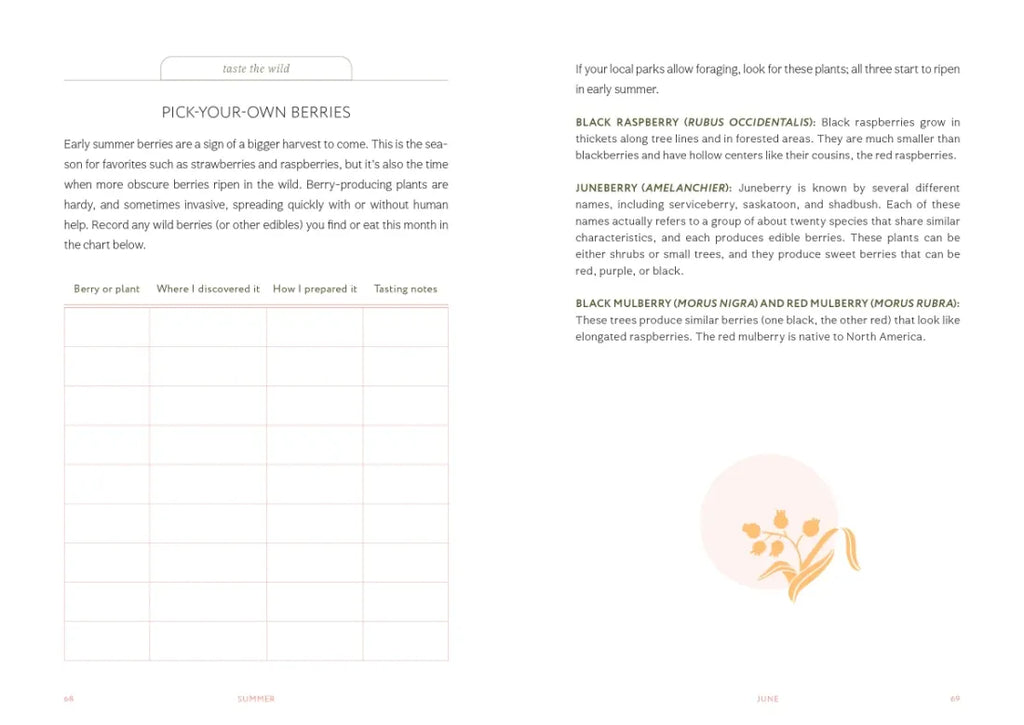 taste the wild

PICK-YOUR-OWN BERRIES

Early summer berries are a sign of a bigger harvest to come. This is the season for favorites such as strawberries and raspberries, but it's also the time when more obscure berries ripen in the wild. Berry-producing plants are hardy, and sometimes invasive, spreading quickly with or without human help. Record any wild berries (or other edibles) you find or eat this month in the chart below.

| Berry or plant | Where I discovered it | How I prepared it | Tasting notes |
|---|---|---|---|
| | | | |
| | | | |
| | | | |
| | | | |
| | | | |
| | | | |
| | | | |
| | | | |
| | | | |

68 SUMMER

If your local parks allow foraging, look for these plants; all three start to ripen in early summer.

BLACK RASPBERRY (RUBUS OCCIDENTALIS): Black raspberries grow in thickets along tree lines and in forested areas. They are much smaller than blackberries and have hollow centers like their cousins, the red raspberries.

JUNEBERRY (AMELANCHIER): Juneberry is known by several different names, including serviceberry, saskatoon, and shadbush. Each of these names actually refers to a group of about twenty species that share similar characteristics, and each produces edible berries. These plants can be either shrubs or small trees, and they produce sweet berries that can be red, purple, or black.

BLACK MULBERRY (MORUS NIGRA) AND RED MULBERRY (MORUS RUBRA): These trees produce similar berries (one black, the other red) that look like elongated raspberries. The red mulberry is native to North America.

JUNE 69